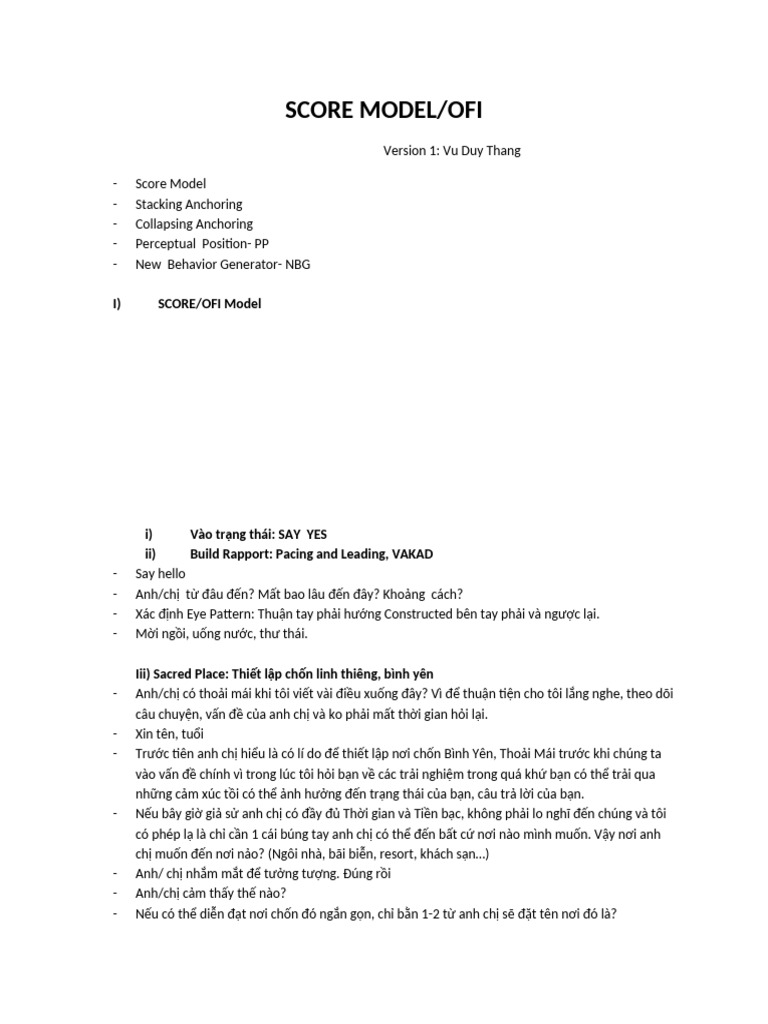 SCORE MODEL/OFI

Version 1: Vu Duy Thang

- Score Model
- Stacking Anchoring
- Collapsing Anchoring
- Perceptual Position- PP
- New Behavior Generator- NBG

I) SCORE/OFI Model

i) Vào trạng thái: SAY YES
ii) Build Rapport: Pacing and Leading, VAKAD

- Say hello
- Anh/chị từ đâu đến? Mất bao lâu đến đây? Khoảng cách?
- Xác định Eye Pattern: Thuận tay phải hướng Constructed bên tay phải và ngược lại.
- Mời ngồi, uống nước, thư thái.

Iii) Sacred Place: Thiết lập chốn linh thiêng, bình yên

- Anh/chị có thoải mái khi tôi viết vài điều xuống đây? Vì để thuận tiện cho tôi lắng nghe, theo dõi câu chuyện, vấn đề của anh chị và ko phải mất thời gian hỏi lại.
- Xin tên, tuổi
- Trước tiên anh chị hiểu là có lí do để thiết lập nơi chốn Bình Yên, Thoải Mái trước khi chúng ta vào vấn đề chính vì trong lúc tôi hỏi bạn về các trải nghiệm trong quá khứ bạn có thể trải qua những cảm xúc tồi có thể ảnh hưởng đến trạng thái của bạn, câu trả lời của bạn.
- Nếu bây giờ giả sử anh chị có đầy đủ Thời gian và Tiền bạc, không phải lo nghĩ đến chúng và tôi có phép lạ là chỉ cần 1 cái búng tay anh chị có thể đến bất cứ nơi nào mình muốn. Vậy nơi anh chị muốn đến nơi nào? (Ngôi nhà, bãi biển, resort, khách sạn...)
- Anh/ chị nhắm mắt để tưởng tượng. Đúng rồi
- Anh/chị cảm thấy thế nào?
- Nếu có thể diễn đạt nơi chốn đó ngắn gọn, chỉ bằn 1-2 từ anh chị sẽ đặt tên nơi đó là?